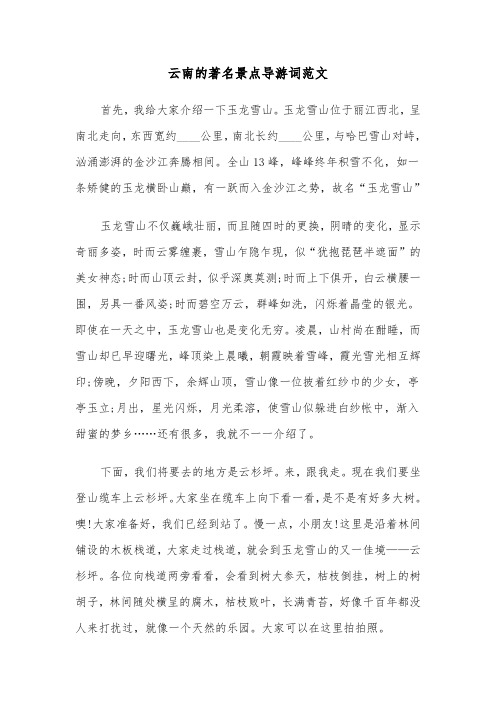 云南的著名景点导游词范文

首先，我给大家介绍一下玉龙雪山。玉龙雪山位于丽江西北，呈南北走向，东西宽约____公里，南北长约____公里，与哈巴雪山对峙，汹涌澎湃的金沙江奔腾相间。全山13峰，峰峰终年积雪不化，如一条矫健的玉龙横卧山巅，有一跃而入金沙江之势，故名“玉龙雪山”

玉龙雪山不仅巍峨壮丽，而且随四时的更换，阴晴的变化，显示奇丽多姿，时而云雾缠裹，雪山乍隐乍现，似“犹抱琵琶半遮面”的美女神态;时而山顶云封，似乎深奥莫测;时而上下俱开，白云横腰一围，另具一番风姿;时而碧空万云，群峰如洗，闪烁着晶莹的银光。即使在一天之中，玉龙雪山也是变化无穷。凌晨，山村尚在酣睡，而雪山却已早迎曙光，峰顶染上晨曦，朝霞映着雪峰，霞光雪光相互辉印;傍晚，夕阳西下，余辉山顶，雪山像一位披着红纱巾的少女，亭亭玉立;月出，星光闪烁，月光柔溶，使雪山似躲进白纱帐中，渐入甜蜜的梦乡……还有很多，我就不一一介绍了。

下面，我们将要去的地方是云杉坪。来，跟我走。现在我们要坐登山缆车上云杉坪。大家坐在缆车上向下看一看，是不是有好多大树。噢!大家准备好，我们已经到站了。慢一点，小朋友!这里是沿着林间铺设的木板栈道，大家走过栈道，就会到玉龙雪山的又一佳境——云杉坪。各位向栈道两旁看看，会看到树大参天，枯枝倒挂，树上的树胡子，林间随处横呈的腐木，枯枝败叶，长满青苔，好像千百年都没人来打扰过，就像一个天然的乐园。大家可以在这里拍拍照。